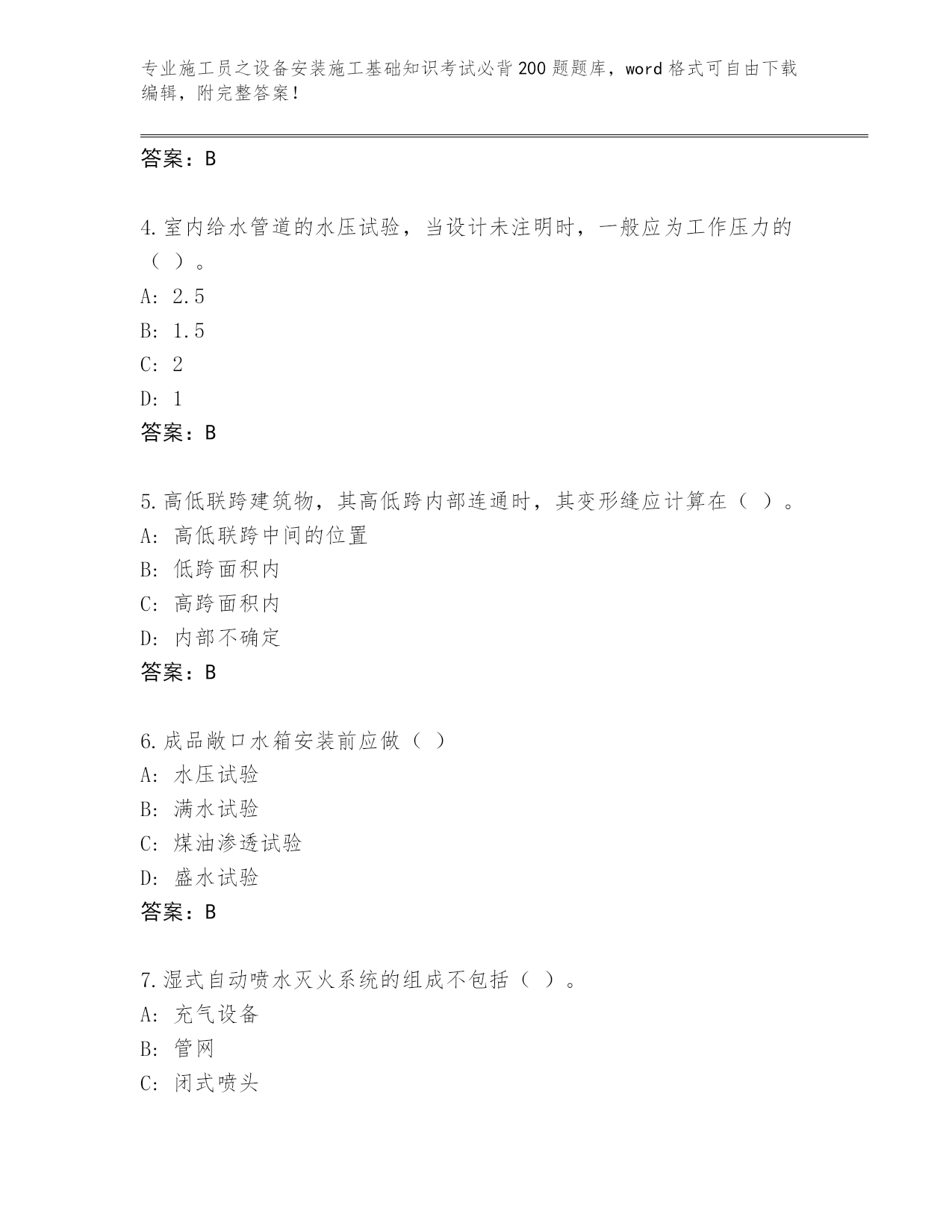 专业施工员之设备安装施工基础知识考试必背200题题库，word格式可自由下载编辑，附完整答案！

答案：B

4.室内给水管道的水压试验，当设计未注明时，一般应为工作压力的（ ）。
A: 2.5
B: 1.5
C: 2
D: 1
答案：B

5.高低联跨建筑物，其高低跨内部连通时，其变形缝应计算在（ ）。
A: 高低联跨中间的位置
B: 低跨面积内
C: 高跨面积内
D: 内部不确定
答案：B

6.成品敞口水箱安装前应做（ ）
A: 水压试验
B: 满水试验
C: 煤油渗透试验
D: 盛水试验
答案：B

7.湿式自动喷水灭火系统的组成不包括（ ）。
A: 充气设备
B: 管网
C: 闭式喷头